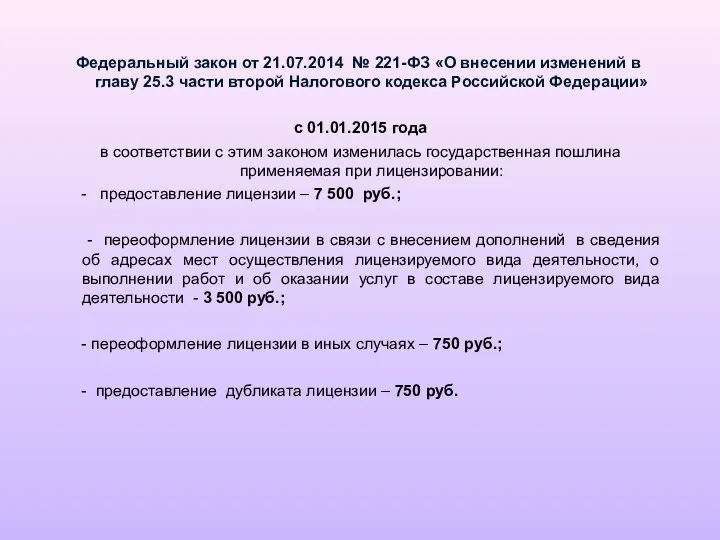 Федеральный закон от 21.07.2014 № 221-ФЗ «О внесении изменений в главу 25.3 части второй Налогового кодекса Российской Федерации»

с 01.01.2015 года

в соответствии с этим законом изменилась государственная пошлина применяемая при лицензировании:

- предоставление лицензии – 7 500 руб.;

- переоформление лицензии в связи с внесением дополнений в сведения об адресах мест осуществления лицензируемого вида деятельности, о выполнении работ и об оказании услуг в составе лицензируемого вида деятельности - 3 500 руб.;

- переоформление лицензии в иных случаях – 750 руб.;

- предоставление дубликата лицензии – 750 руб.